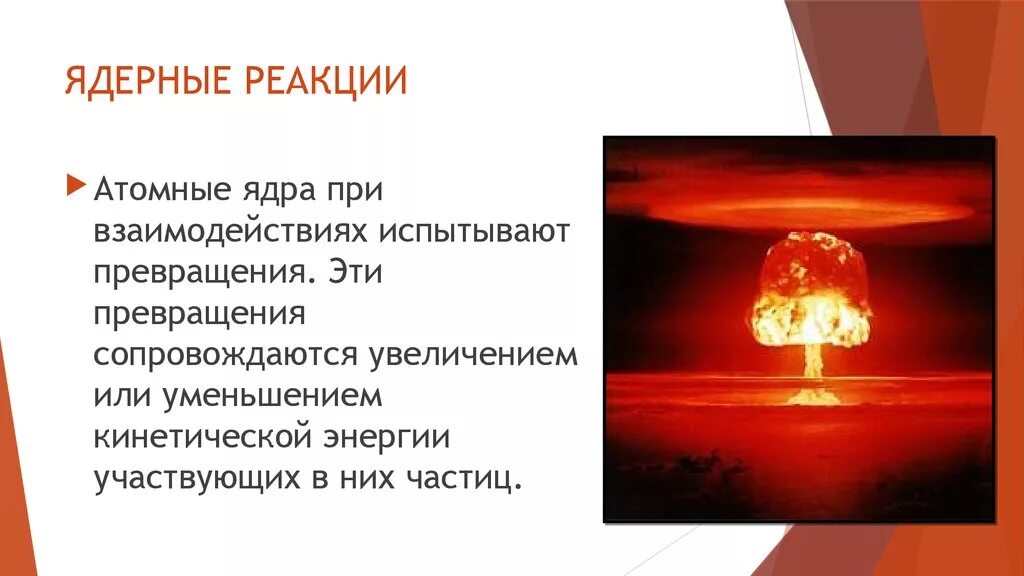 ЯДЕРНЫЕ РЕАКЦИИ

Атомные ядра при взаимодействиях испытывают превращения. Эти превращения сопровождаются увеличением или уменьшением кинетической энергии участвующих в них частиц.